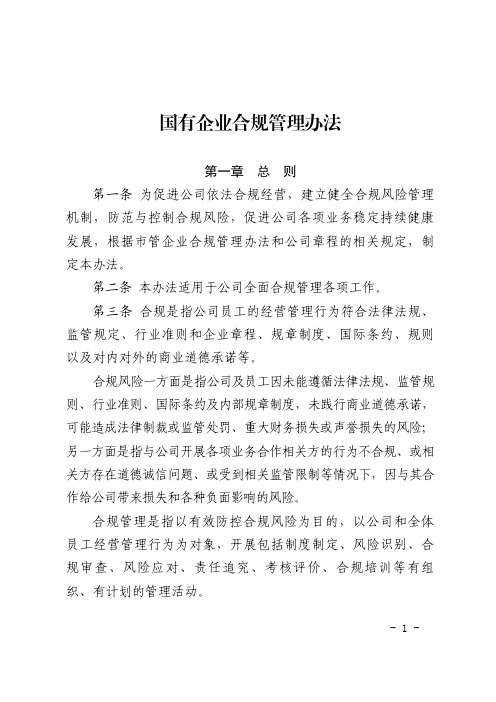 国有企业合规管理办法

第一章　总　则

第一条 为促进公司依法合规经营，建立健全合规风险管理机制，防范与控制合规风险，促进公司各项业务稳定持续健康发展，根据市管企业合规管理办法和公司章程的相关规定，制定本办法。

第二条 本办法适用于公司全面合规管理各项工作。

第三条 合规是指公司员工的经营管理行为符合法律法规、监管规定、行业准则和企业章程、规章制度、国际条约、规则以及对内对外的商业道德承诺等。

合规风险一方面是指公司及员工因未能遵循法律法规、监管规则、行业准则、国际条约及内部规章制度，未践行商业道德承诺，可能造成法律制裁或监管处罚、重大财务损失或声誉损失的风险；另一方面是指与公司开展各项业务合作相关方的行为不合规、或相关方存在道德诚信问题、或受到相关监管限制等情况下，因与其合作给公司带来损失和各种负面影响的风险。

合规管理是指以有效防控合规风险为目的，以公司和全体员工经营管理行为为对象，开展包括制度制定、风险识别、合规审查、风险应对、责任追究、考核评价、合规培训等有组织、有计划的管理活动。

- 1 -